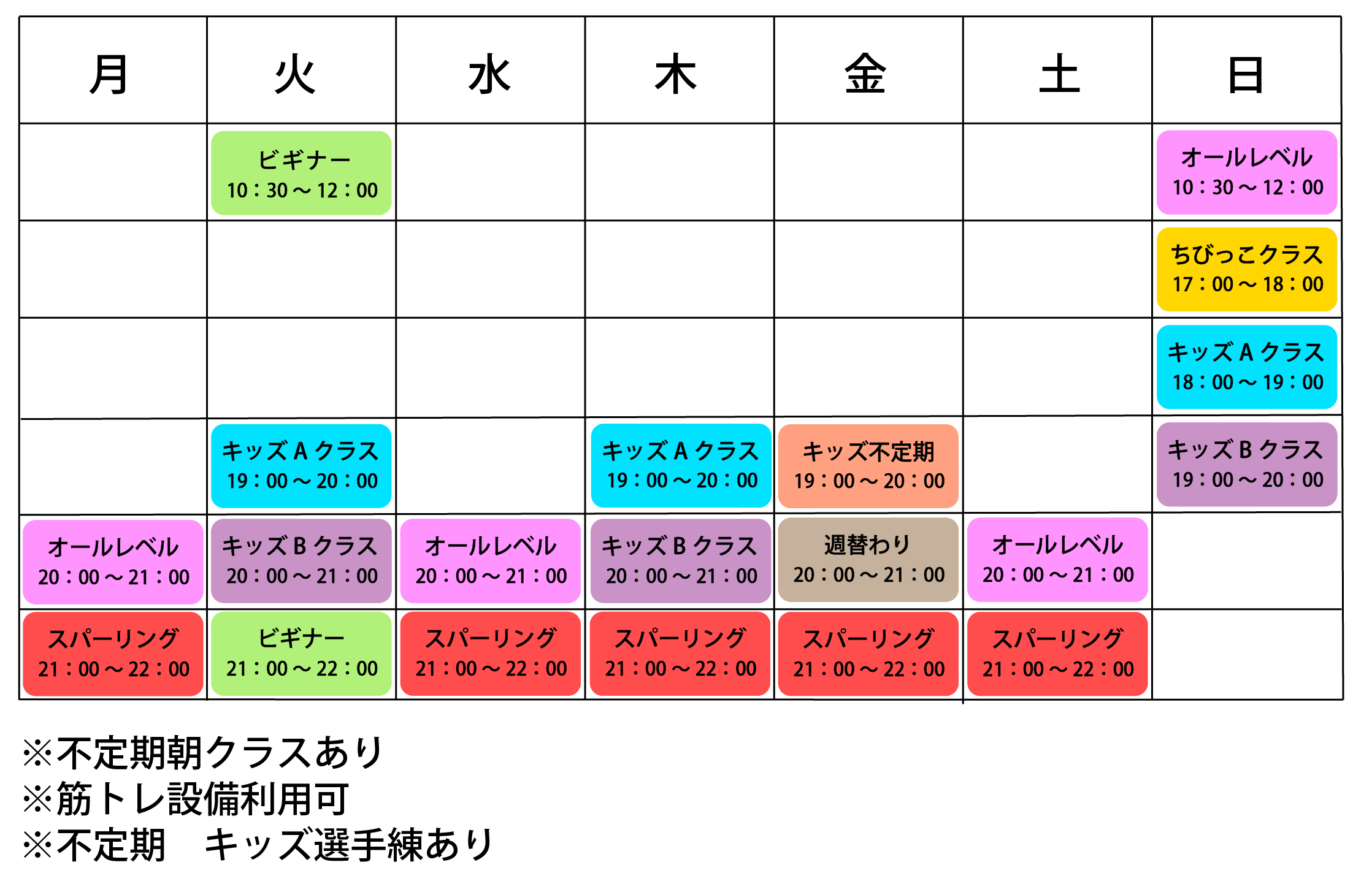 | 月 | 火 | 水 | 木 | 金 | 土 | 日 |
|---|---|---|---|---|---|---|
| | ビギナー 10：30～12：00 | | | | | オールレベル 10：30～12：00 |
| | | | | | | ちびっこクラス 17：00～18：00 |
| | | | | | | キッズ A クラス 18：00～19：00 |
| | キッズ A クラス 19：00～20：00 | | キッズ A クラス 19：00～20：00 | キッズ不定期 19：00～20：00 | | キッズ B クラス 19：00～20：00 |
| オールレベル 20：00～21：00 | キッズ B クラス 20：00～21：00 | オールレベル 20：00～21：00 | キッズ B クラス 20：00～21：00 | 週替わり 20：00～21：00 | オールレベル 20：00～21：00 | |
| スパーリング 21：00～22：00 | ビギナー 21：00～22：00 | スパーリング 21：00～22：00 | スパーリング 21：00～22：00 | スパーリング 21：00～22：00 | スパーリング 21：00～22：00 | |

※不定期朝クラスあり
※筋トレ設備利用可
※不定期　キッズ選手練あり